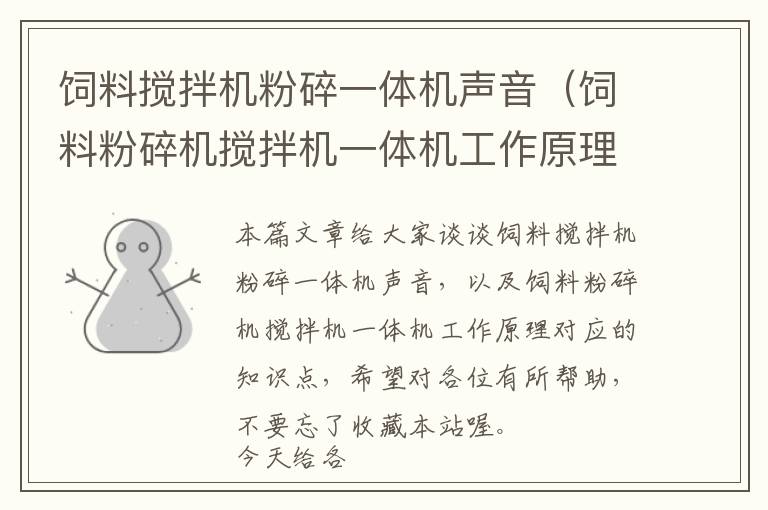 饲料搅拌机粉碎一体机声音（饲料粉碎机搅拌机一体机工作原理

本篇文章给大家谈谈饲料搅拌机粉碎一体机声音，以及饲料粉碎机搅拌机一体机工作原理对应的知识点，希望对各位有所帮助，不要忘了收藏本站喔。
今天给各